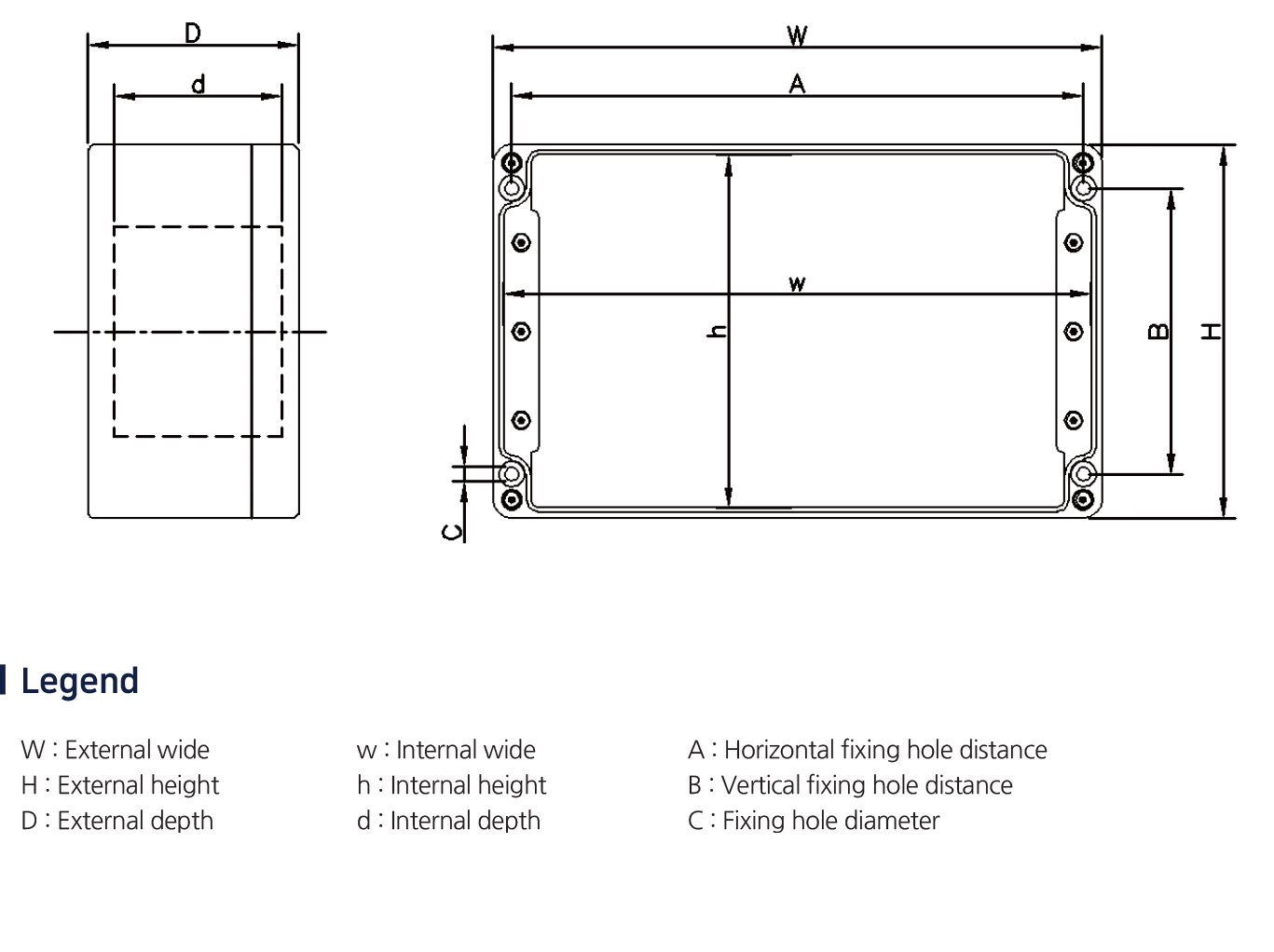 D

d

W

A

w

h

B

H

C

Legend

W : External wide
H : External height
D : External depth

w : Internal wide
h : Internal height
d : Internal depth

A : Horizontal fixing hole distance
B : Vertical fixing hole distance
C : Fixing hole diameter